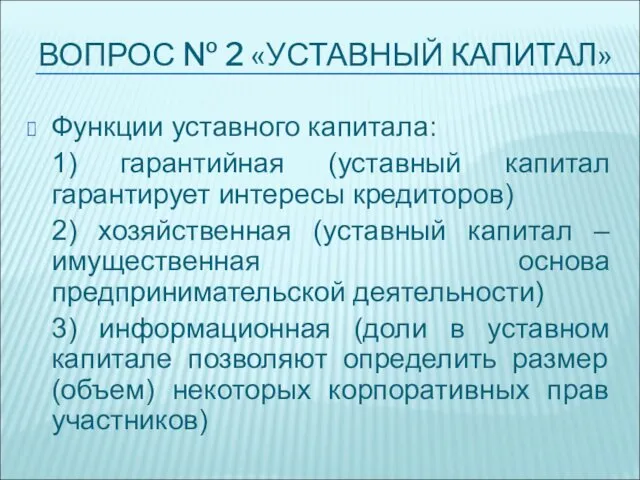 ВОПРОС № 2 «УСТАВНЫЙ КАПИТАЛ»

Функции уставного капитала:

1) гарантийная (уставный капитал гарантирует интересы кредиторов)

2) хозяйственная (уставный капитал – имущественная основа предпринимательской деятельности)

3) информационная (доли в уставном капитале позволяют определить размер (объем) некоторых корпоративных прав участников)